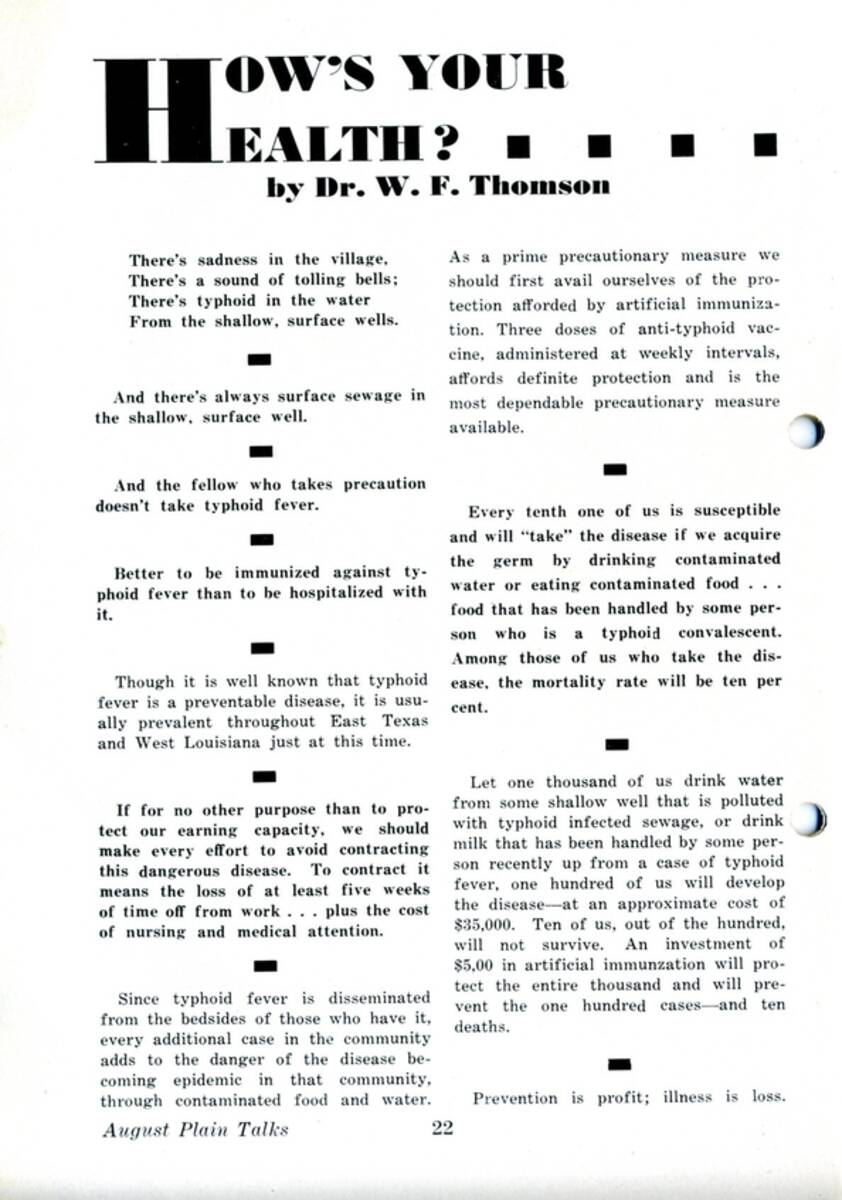 HOW'S YOUR HEALTH?

by Dr. W. F. Thomson

There's sadness in the village,
There's a sound of tolling bells;
There's typhoid in the water
From the shallow, surface wells.

And there's always surface sewage in the shallow, surface well.

And the fellow who takes precaution doesn't take typhoid fever.

Better to be immunized against typhoid fever than to be hospitalized with it.

Though it is well known that typhoid fever is a preventable disease, it is usually prevalent throughout East Texas and West Louisiana just at this time.

If for no other purpose than to protect our earning capacity, we should make every effort to avoid contracting this dangerous disease. To contract it means the loss of at least five weeks of time off from work . . . plus the cost of nursing and medical attention.

Since typhoid fever is disseminated from the bedsides of those who have it, every additional case in the community adds to the danger of the disease becoming epidemic in that community, through contaminated food and water.

As a prime precautionary measure we should first avail ourselves of the protection afforded by artificial immunization. Three doses of anti-typhoid vaccine, administered at weekly intervals, affords definite protection and is the most dependable precautionary measure available.

Every tenth one of us is susceptible and will "take" the disease if we acquire the germ by drinking contaminated water or eating contaminated food . . . food that has been handled by some person who is a typhoid convalescent. Among those of us who take the disease, the mortality rate will be ten per cent.

Let one thousand of us drink water from some shallow well that is polluted with typhoid infected sewage, or drink milk that has been handled by some person recently up from a case of typhoid fever, one hundred of us will develop the disease—at an approximate cost of $35,000. Ten of us, out of the hundred, will not survive. An investment of $5.00 in artificial immunzation will protect the entire thousand and will prevent the one hundred cases—and ten deaths.

Prevention is profit; illness is loss.

August Plain Talks 22